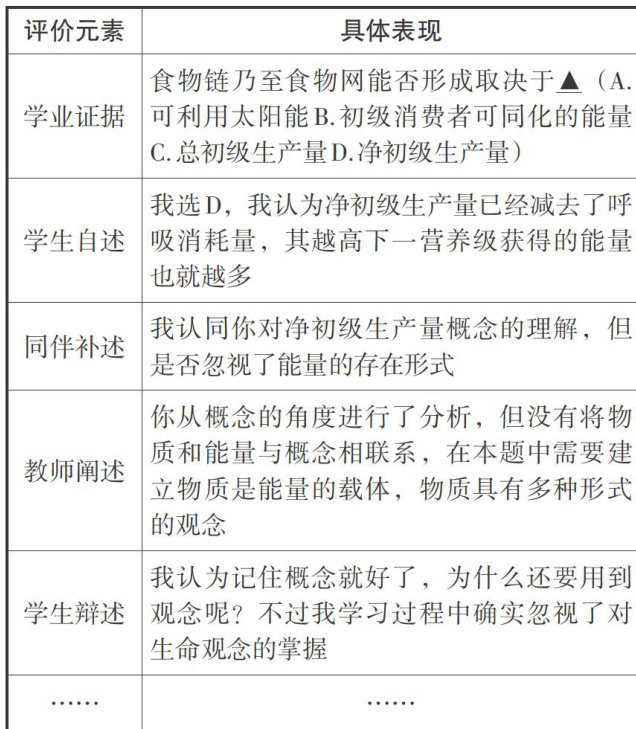 | 评价元素 | 具体表现 |
|---|---|
| 学业证据 | 食物链乃至食物网能否形成取决于▲（A.可利用太阳能 B.初级消费者可同化的能量 C.总初级生产量 D.净初级生产量） |
| 学生自述 | 我选D，我认为净初级生产量已经减去了呼吸消耗量，其越高下一营养级获得的能量也就越多 |
| 同伴补述 | 我认同你对净初级生产量概念的理解，但是否忽视了能量的存在形式 |
| 教师阐述 | 你从概念的角度进行了分析，但没有将物质和能量与概念相联系，在本题中需要建立物质是能量的载体，物质具有多种形式的观念 |
| 学生辩述 | 我认为记住概念就好了，为什么还要用到观念呢？不过我学习过程中确实忽视了对生命观念的掌握 |
| …… | …… |